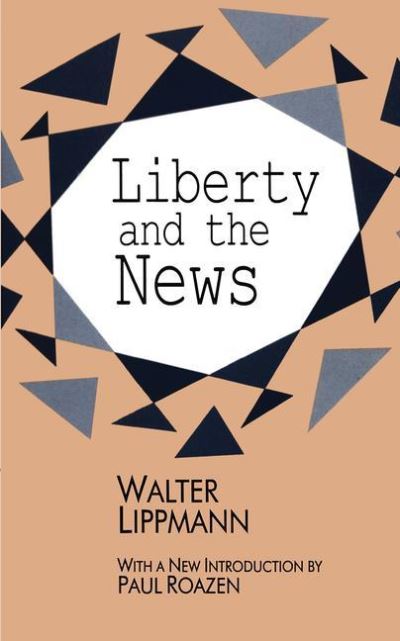 Liberty and the News

WALTER LIPPMANN

WITH A NEW INTRODUCTION BY PAUL ROAZEN